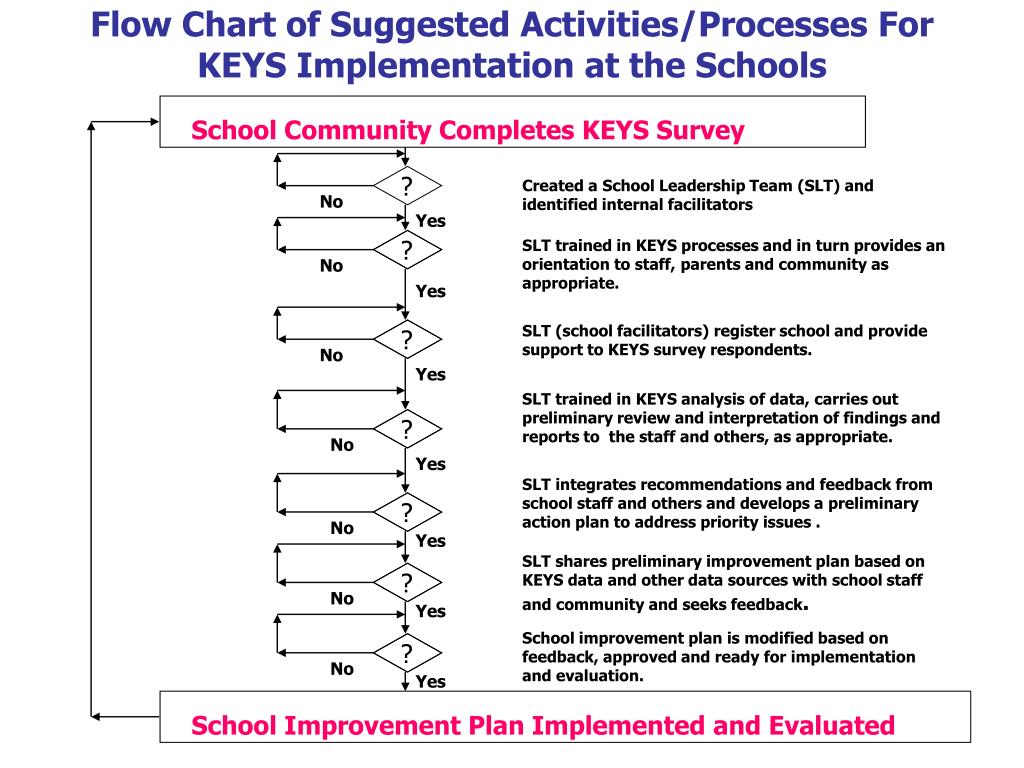 Flow Chart of Suggested Activities/Processes For KEYS Implementation at the Schools

School Community Completes KEYS Survey

?
No
Yes
Created a School Leadership Team (SLT) and identified internal facilitators

?
No
Yes
SLT trained in KEYS processes and in turn provides an orientation to staff, parents and community as appropriate.

?
No
Yes
SLT (school facilitators) register school and provide support to KEYS survey respondents.

?
No
Yes
SLT trained in KEYS analysis of data, carries out preliminary review and interpretation of findings and reports to the staff and others, as appropriate.

?
No
Yes
SLT integrates recommendations and feedback from school staff and others and develops a preliminary action plan to address priority issues .

?
No
Yes
SLT shares preliminary improvement plan based on KEYS data and other data sources with school staff and community and seeks feedback.

?
No
Yes
School improvement plan is modified based on feedback, approved and ready for implementation and evaluation.

School Improvement Plan Implemented and Evaluated